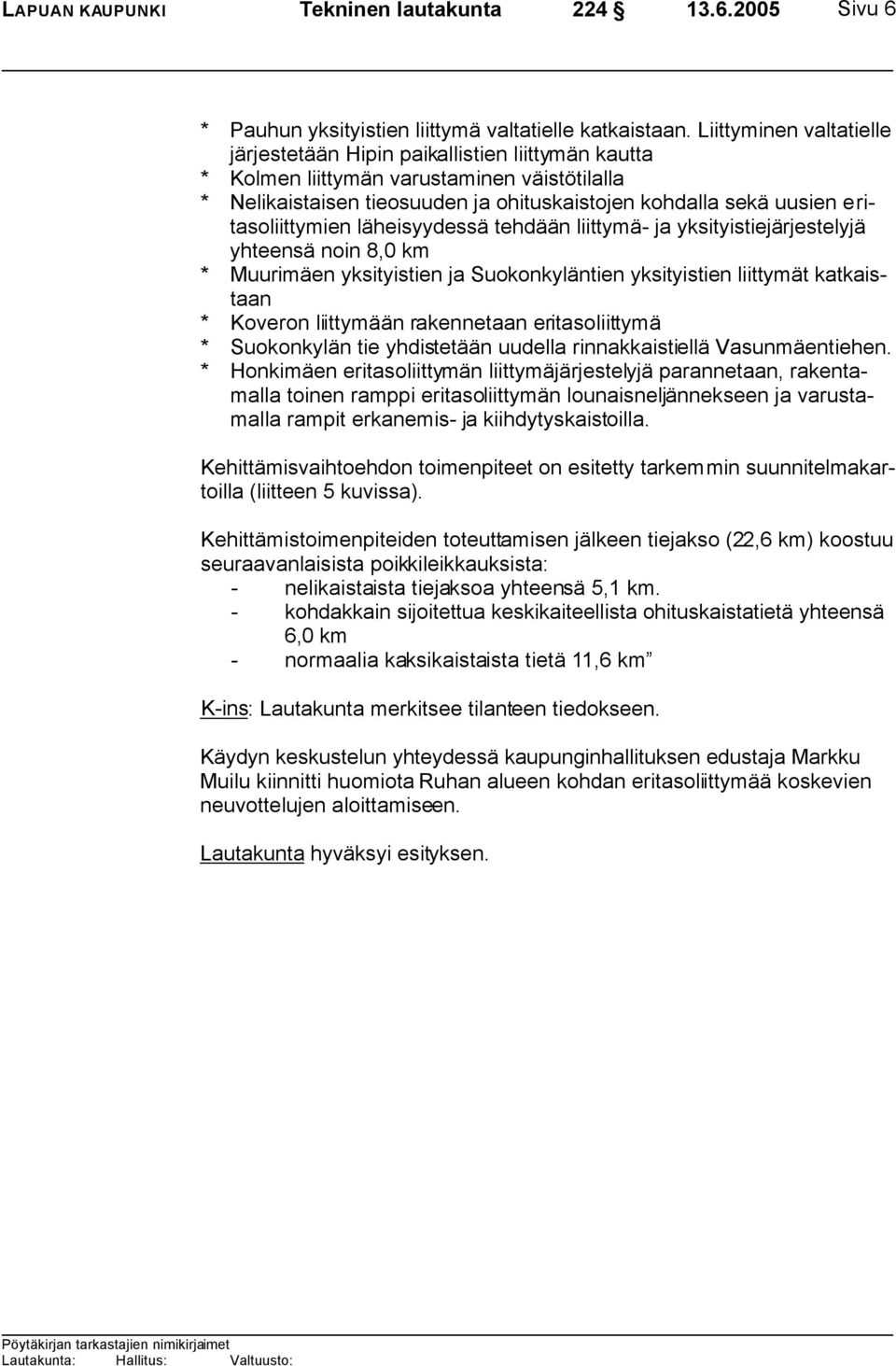 LAPUAN KAUPUNKI Tekninen lautakunta 224 § 13.6.2005 Sivu 6

* Pauhun yksityistien liittymä valtatielle katkaistaan. Liittyminen valtatielle järjestetään Hipin paikallistien liittymän kautta
* Kolmen liittymän varustaminen väistötilalla
* Nelikaistaisen tieosuuden ja ohituskaistojen kohdalla sekä uusien eritasoliittymien läheisyydessä tehdään liittymä- ja yksityistiejärjestelyjä yhteensä noin 8,0 km
* Muurimäen yksityistien ja Suokonkyläntien yksityistien liittymät katkaistaan
* Koveron liittymään rakennetaan eritasoliittymä
* Suokonkylän tie yhdistetään uudella rinnakkaistiellä Vasunmäentiehen.
* Honkimäen eritasoliittymän liittymäjärjestelyjä parannetaan, rakentamalla toinen ramppi eritasoliittymän lounaisneljännekseen ja varustamalla rampit erkanemis- ja kiihdytyskaistoilla.

Kehittämisvaihtoehdon toimenpiteet on esitetty tarkemmin suunnitelmakartoilla (liitteen 5 kuvissa).

Kehittämistoimenpiteiden toteuttamisen jälkeen tiejakso (22,6 km) koostuu seuraavanlaisista poikkileikkauksista:
- nelikaistaista tiejaksoa yhteensä 5,1 km.
- kohdakkain sijoitettua keskikaiteellista ohituskaistatietä yhteensä 6,0 km
- normaalia kaksikaistaista tietä 11,6 km”

K-ins: Lautakunta merkitsee tilanteen tiedokseen.

Käydyn keskustelun yhteydessä kaupunginhallituksen edustaja Markku Muilu kiinnitti huomiota Ruhan alueen kohdan eritasoliittymää koskevien neuvottelujen aloittamiseen.

Lautakunta hyväksyi esityksen.

Pöytäkirjan tarkastajien nimikirjaimet
Lautakunta: Hallitus: Valtuusto: